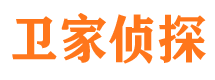 卫家侦探